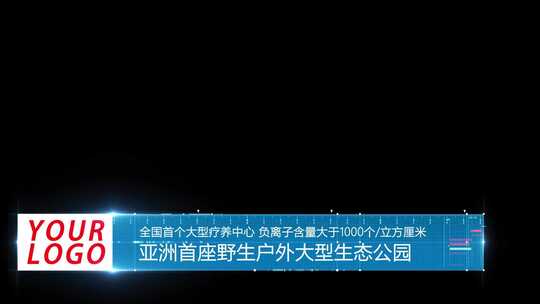 YOUR LOGO

全国首个大型疗养中心 负离子含量大于1000个/立方厘米

亚洲首座野生户外大型生态公园